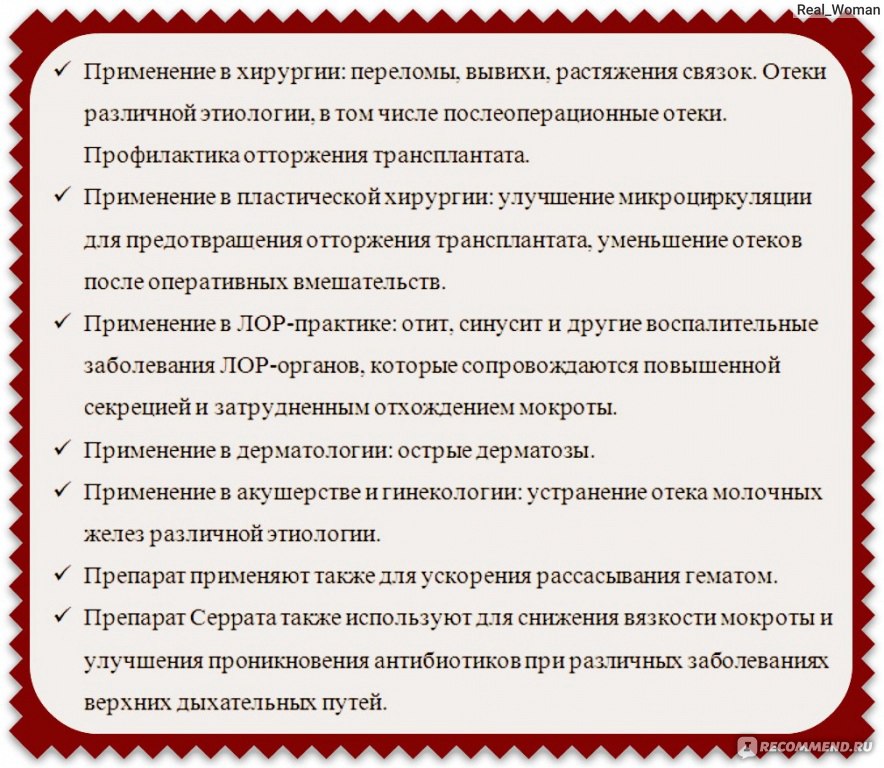 Real_Woman

✓ Применение в хирургии: переломы, вывихи, растяжения связок. Отеки различной этиологии, в том числе послеоперационные отеки. Профилактика отторжения трансплантата.
✓ Применение в пластической хирургии: улучшение микроциркуляции для предотвращения отторжения трансплантата, уменьшение отеков после оперативных вмешательств.
✓ Применение в ЛОР-практике: отит, синусит и другие воспалительные заболевания ЛОР-органов, которые сопровождаются повышенной секрецией и затрудненным отхождением мокроты.
✓ Применение в дерматологии: острые дерматозы.
✓ Применение в акушерстве и гинекологии: устранение отека молочных желез различной этиологии.
✓ Препарат применяют также для ускорения рассасывания гематом.
✓ Препарат Серрата также используют для снижения вязкости мокроты и улучшения проникновения антибиотиков при различных заболеваниях верхних дыхательных путей.

RECOMMEND.RU